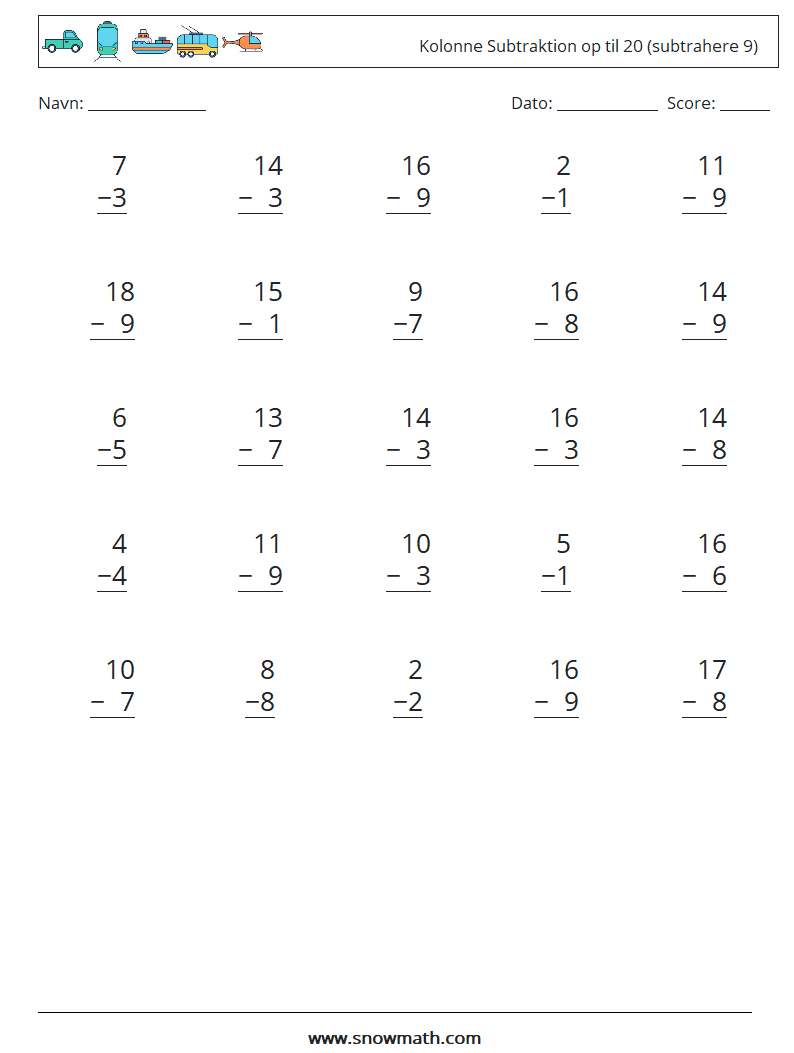 Kolonne Subtraktion op til 20 (subtrahere 9)

Navn: ____ Dato: ____ Score: ____

7
−3

14
− 3

16
− 9

2
−1

11
− 9

18
− 9

15
− 1

9
−7

16
− 8

14
− 9

6
−5

13
− 7

14
− 3

16
− 3

14
− 8

4
−4

11
− 9

10
− 3

5
−1

16
− 6

10
− 7

8
−8

2
−2

16
− 9

17
− 8

www.snowmath.com